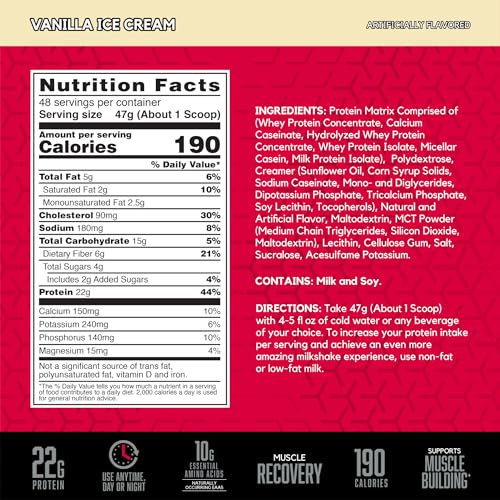 VANILLA ICE CREAM

ARTIFICIALLY FLAVORED

Nutrition Facts

48 servings per container

Serving size 47g (About 1 Scoop)

Amount per serving

Calories 190

% Daily Value*

Total Fat 5g 6%

Saturated Fat 2g 10%

Monounsaturated Fat 2.5g

Cholesterol 90mg 30%

Sodium 180mg 8%

Total Carbohydrate 15g 5%

Dietary Fiber 6g 21%

Total Sugars 4g

Includes 2g Added Sugars 4%

Protein 22g 44%

Calcium 150mg 10%

Potassium 240mg 6%

Phosphorus 140mg 10%

Magnesium 15mg 4%

Not a significant source of trans fat, polyunsaturated fat, vitamin D and iron.

*The % Daily Value tells you how much a nutrient in a serving of food contributes to a daily diet. 2,000 calories a day is used for general nutrition advice.

INGREDIENTS: Protein Matrix Comprised of (Whey Protein Concentrate, Calcium Caseinate, Hydrolyzed Whey Protein Concentrate, Whey Protein Isolate, Micellar Casein, Milk Protein Isolate), Polydextrose, Creamer (Sunflower Oil, Corn Syrup Solids, Sodium Caseinate, Mono- and Diglycerides, Dipotassium Phosphate, Tricalcium Phosphate, Soy Lecithin, Tocopherols), Natural and Artificial Flavor, Maltodextrin, MCT Powder (Medium Chain Triglycerides, Silicon Dioxide, Maltodextrin), Lecithin, Cellulose Gum, Salt, Sucralose, Acesulfame Potassium.

CONTAINS: Milk and Soy.

DIRECTIONS: Take 47g (About 1 Scoop) with 4-5 fl oz of cold water or any beverage of your choice. To increase your protein intake per serving and achieve an even more amazing milkshake experience, use non-fat or low-fat milk.

22G PROTEIN

USE ANYTIME, DAY OR NIGHT

10G ESSENTIAL AMINO ACIDS NATURALLY OCCURRING EAAS

MUSCLE RECOVERY

190 CALORIES

SUPPORTS MUSCLE BUILDING*